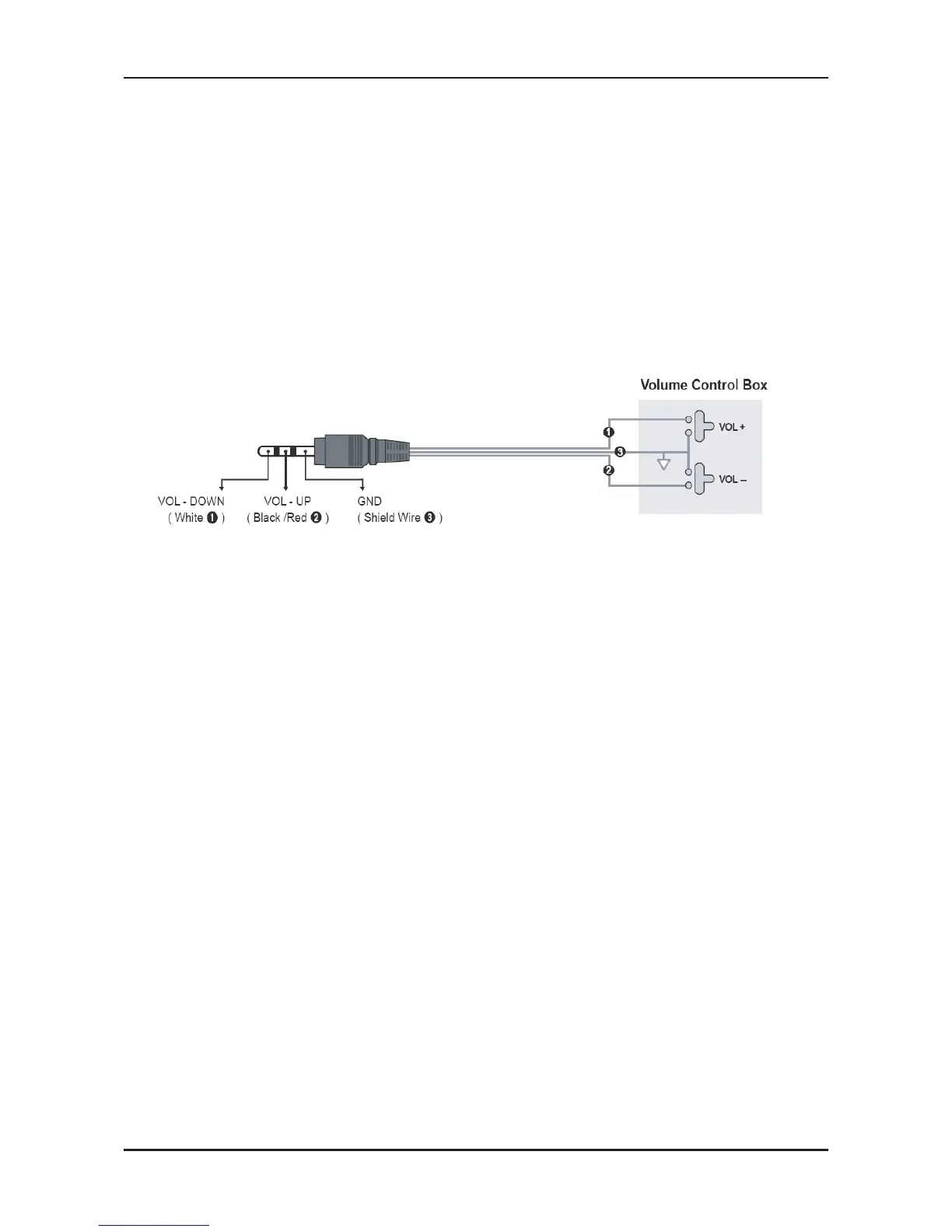 Volume Control Box

❶

❸

❷

VOL +

VOL –

VOL - DOWN
( White ❶ )

VOL - UP
( Black /Red ❷ )

GND
( Shield Wire ❸ )